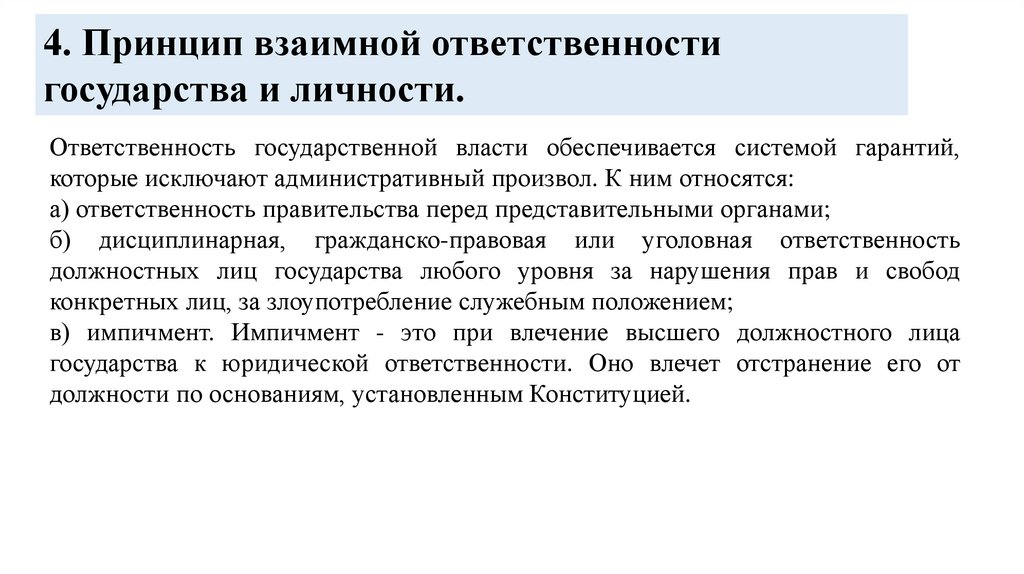 4. Принцип взаимной ответственности государства и личности.

Ответственность государственной власти обеспечивается системой гарантий, которые исключают административный произвол. К ним относятся:
а) ответственность правительства перед представительными органами;
б) дисциплинарная, гражданско-правовая или уголовная ответственность должностных лиц государства любого уровня за нарушения прав и свобод конкретных лиц, за злоупотребление служебным положением;
в) импичмент. Импичмент - это при влечение высшего должностного лица государства к юридической ответственности. Оно влечет отстранение его от должности по основаниям, установленным Конституцией.